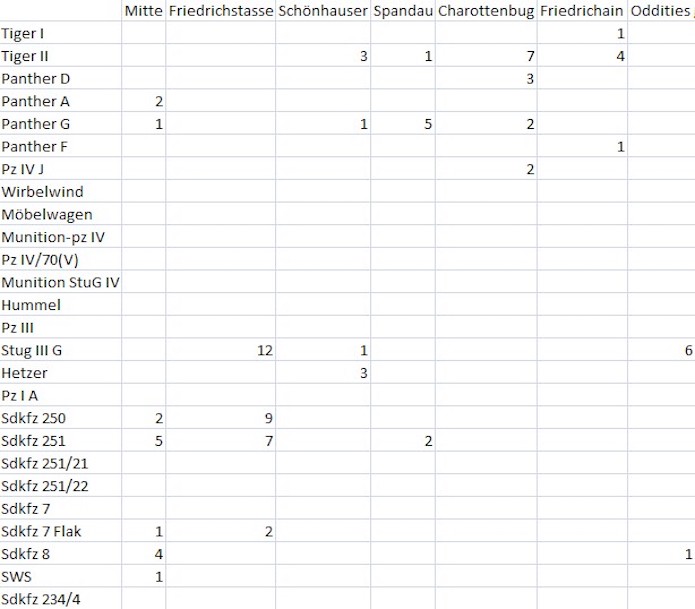 |  | Mitte | Friedrichstasse | Schönhauser | Spandau | Charottenbug | Friedrichain | Oddities |
|---|---|---|---|---|---|---|---|
| Tiger I |  |  |  |  |  | 1 |  |
| Tiger II |  |  | 3 | 1 | 7 | 4 |  |
| Panther D |  |  |  |  | 3 |  |  |
| Panther A | 2 |  |  |  |  |  |  |
| Panther G | 1 |  | 1 | 5 | 2 |  |  |
| Panther F |  |  |  |  |  | 1 |  |
| Pz IV J |  |  |  |  | 2 |  |  |
| Wirbelwind |  |  |  |  |  |  |  |
| Möbelwagen |  |  |  |  |  |  |  |
| Munition-pz IV |  |  |  |  |  |  |  |
| Pz IV/70(V) |  |  |  |  |  |  |  |
| Munition StuG IV |  |  |  |  |  |  |  |
| Hummel |  |  |  |  |  |  |  |
| Pz III |  |  |  |  |  |  |  |
| Stug III G |  | 12 | 1 |  |  |  | 6 |
| Hetzer |  |  | 3 |  |  |  |  |
| Pz I A |  |  |  |  |  |  |  |
| Sdkfz 250 | 2 | 9 |  |  |  |  |  |
| Sdkfz 251 | 5 | 7 |  | 2 |  |  |  |
| Sdkfz 251/21 |  |  |  |  |  |  |  |
| Sdkfz 251/22 |  |  |  |  |  |  |  |
| Sdkfz 7 |  |  |  |  |  |  |  |
| Sdkfz 7 Flak | 1 | 2 |  |  |  |  |  |
| Sdkfz 8 | 4 |  |  |  |  |  | 1 |
| SWS | 1 |  |  |  |  |  |  |
| Sdkfz 234/4 |  |  |  |  |  |  |  |